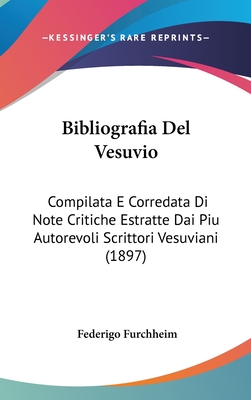 —KESSINGER'S RARE REPRINTS—

Bibliografia Del Vesuvio

Compilata E Corredata Di Note Critiche Estratte Dai Piu Autorevoli Scrittori Vesuviani (1897)

Federigo Furchheim